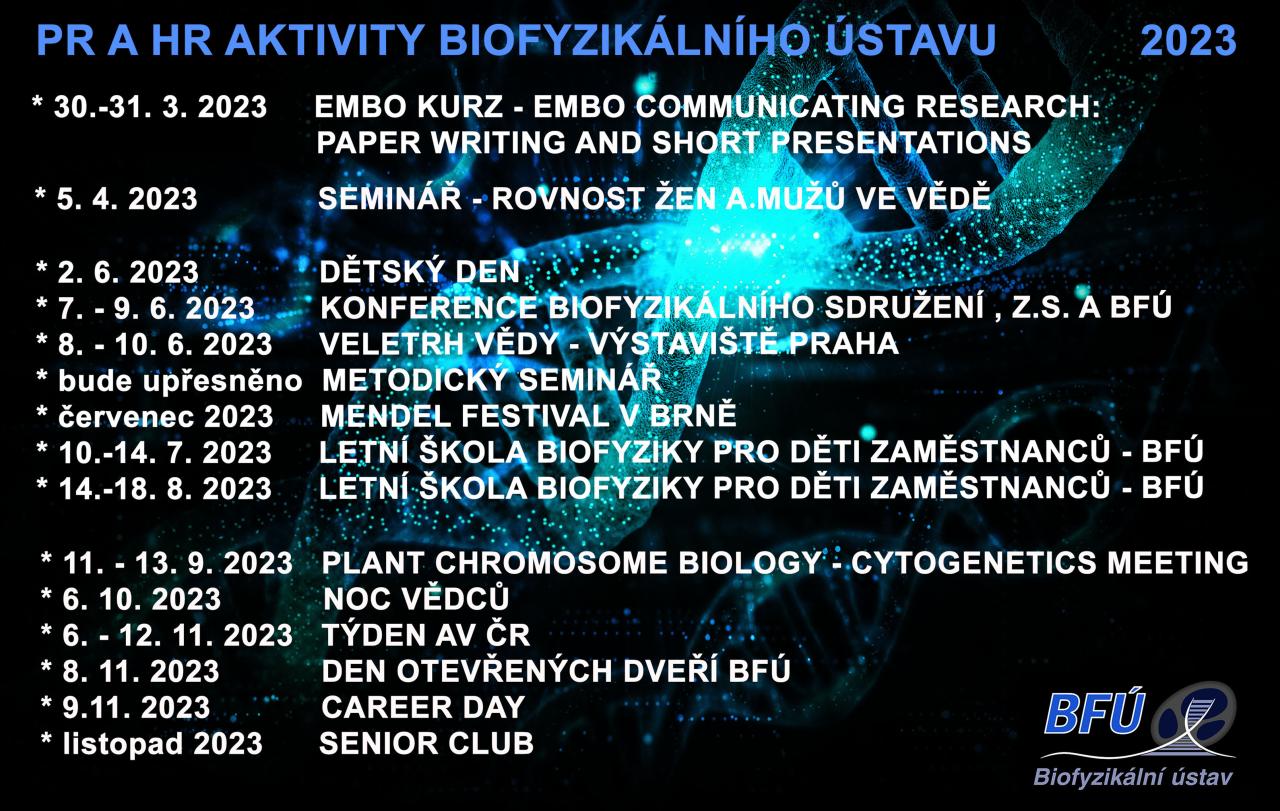 PR A HR AKTIVITY BIOFYZIKÁLNÍHO ÚSTAVU 2023

* 30.-31. 3. 2023 EMBO KURZ - EMBO COMMUNICATING RESEARCH: PAPER WRITING AND SHORT PRESENTATIONS

* 5. 4. 2023 SEMINÁŘ - ROVNOST ŽEN A.MUŽŮ VE VĚDĚ

* 2. 6. 2023 DĚTSKÝ DEN
* 7. - 9. 6. 2023 KONFERENCE BIOFYZIKÁLNÍHO SDRUŽENÍ , Z.S. A BFÚ
* 8. - 10. 6. 2023 VELETRH VĚDY - VÝSTAVIŠTĚ PRAHA
* bude upřesněno METODICKÝ SEMINÁŘ
* červenec 2023 MENDEL FESTIVAL V BRNĚ
* 10.-14. 7. 2023 LETNÍ ŠKOLA BIOFYZIKY PRO DĚTI ZAMĚSTNANCŮ - BFÚ
* 14.-18. 8. 2023 LETNÍ ŠKOLA BIOFYZIKY PRO DĚTI ZAMĚSTNANCŮ - BFÚ

* 11. - 13. 9. 2023 PLANT CHROMOSOME BIOLOGY - CYTOGENETICS MEETING
* 6. 10. 2023 NOC VĚDCŮ
* 6. - 12. 11. 2023 TÝDEN AV ČR
* 8. 11. 2023 DEN OTEVŘENÝCH DVEŘÍ BFÚ
* 9.11. 2023 CAREER DAY
* listopad 2023 SENIOR CLUB

BFÚ
Biofyzikální ústav